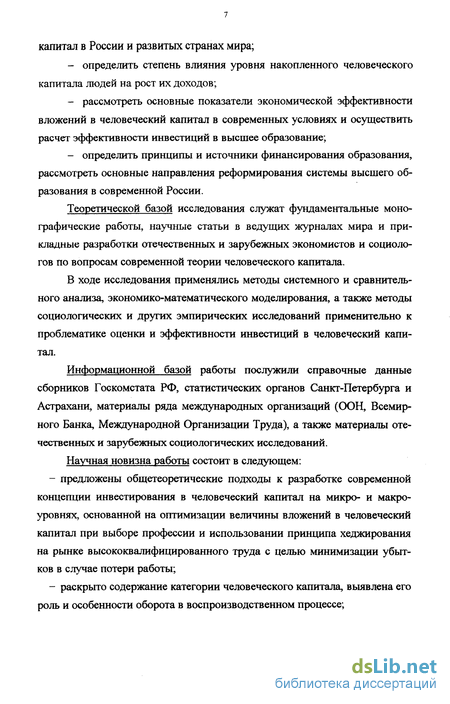 7

капитал в России и развитых странах мира;

– определить степень влияния уровня накопленного человеческого капитала людей на рост их доходов;

– рассмотреть основные показатели экономической эффективности вложений в человеческий капитал в современных условиях и осуществить расчет эффективности инвестиций в высшее образование;

– определить принципы и источники финансирования образования, рассмотреть основные направления реформирования системы высшего образования в современной России.

Теоретической базой исследования служат фундаментальные монографические работы, научные статьи в ведущих журналах мира и прикладные разработки отечественных и зарубежных экономистов и социологов по вопросам современной теории человеческого капитала.

В ходе исследования применялись методы системного и сравнительного анализа, экономико-математического моделирования, а также методы социологических и других эмпирических исследований применительно к проблематике оценки и эффективности инвестиций в человеческий капитал.

Информационной базой работы послужили справочные данные сборников Госкомстата РФ, статистических органов Санкт-Петербурга и Астрахани, материалы ряда международных организаций (ООН, Всемирного Банка, Международной Организации Труда), а также материалы отечественных и зарубежных социологических исследований.

Научная новизна работы состоит в следующем:

– предложены общетеоретические подходы к разработке современной концепции инвестирования в человеческий капитал на микро- и макроуровнях, основанной на оптимизации величины вложений в человеческий капитал при выборе профессии и использовании принципа хеджирования на рынке высококвалифицированного труда с целью минимизации убытков в случае потери работы;

– раскрыто содержание категории человеческого капитала, выявлена его роль и особенности оборота в воспроизводственном процессе;

dsLib.net
библиотека диссертаций